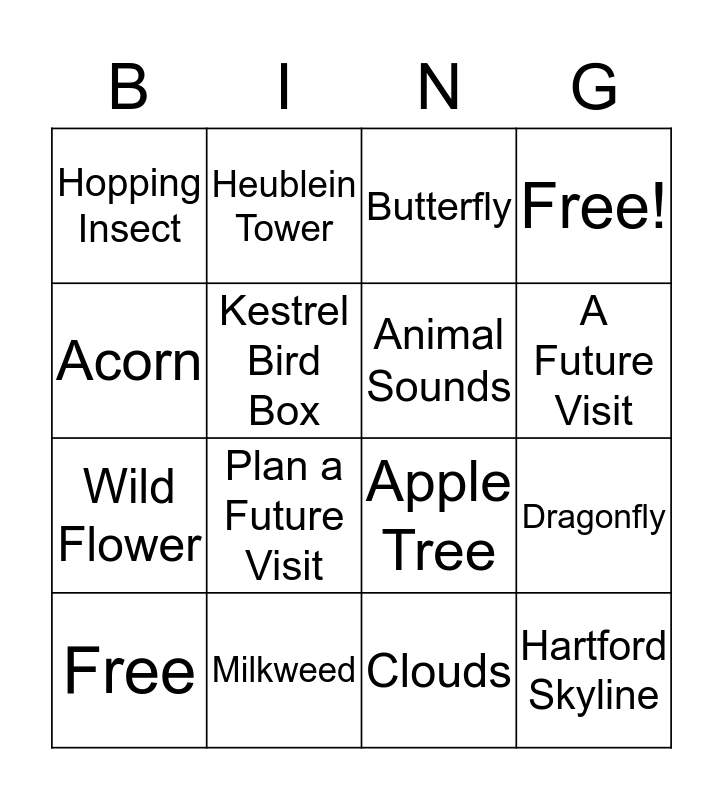 | B | I | N | G |
|---|---|---|---|
| Hopping Insect | Heublein Tower | Butterfly | Free! |
| Acorn | Kestrel Bird Box | Animal Sounds | A Future Visit |
| Wild Flower | Plan a Future Visit | Apple Tree | Dragonfly |
| Free | Milkweed | Clouds | Hartford Skyline |